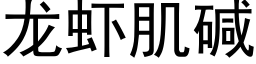 龙虾肌碱